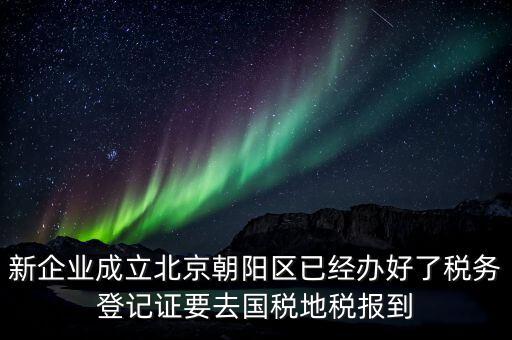 新企业成立北京朝阳区已经办好了税务登记证要去国税地税报到